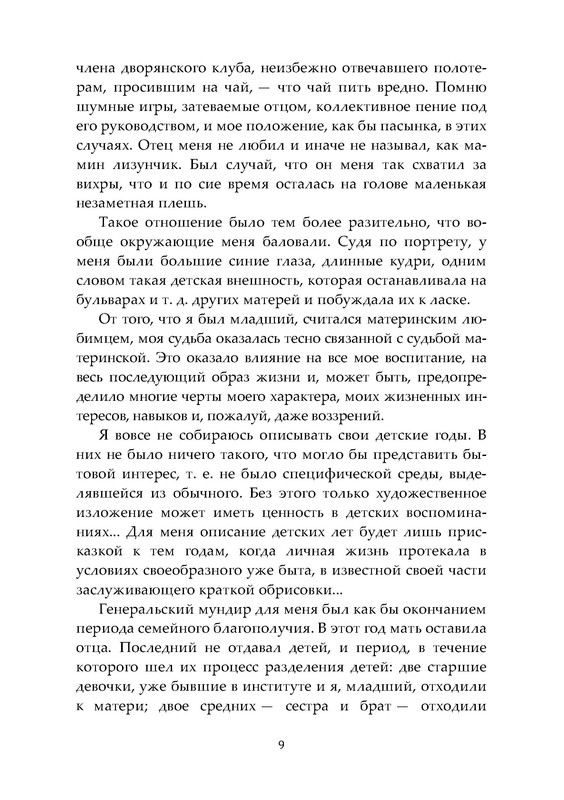 члена дворянского клуба, неизбежно отвечавшего полотерам, просившим на чай, — что чай пить вредно. Помню шумные игры, затеваемые отцом, коллективное пение под его руководством, и мое положение, как бы пасынка, в этих случаях. Отец меня не любил и иначе не называл, как мамин лизунчик. Был случай, что он меня так схватил за вихры, что и по сие время осталась на голове маленькая незаметная плешь.

Такое отношение было тем более разительно, что вообще окружающие меня баловали. Судя по портрету, у меня были большие синие глаза, длинные кудри, одним словом такая детская внешность, которая останавливала на бульварах и т. д. других матерей и побуждала их к ласке.

От того, что я был младший, считался материнским любимцем, моя судьба оказалась тесно связанной с судьбой материнской. Это оказало влияние на все мое воспитание, на весь последующий образ жизни и, может быть, предопределило многие черты моего характера, моих жизненных интересов, навыков и, пожалуй, даже воззрений.

Я вовсе не собираюсь описывать свои детские годы. В них не было ничего такого, что могло бы представить бытовой интерес, т. е. не было специфической среды, выделявшейся из обычного. Без этого только художественное изложение может иметь ценность в детских воспоминаниях... Для меня описание детских лет будет лишь присказкой к тем годам, когда личная жизнь протекала в условиях своеобразного уже быта, в известной своей части заслуживающего краткой обрисовки...

Генеральский мундир для меня был как бы окончанием периода семейного благополучия. В этот год мать оставила отца. Последний не отдавал детей, и период, в течение которого шел их процесс разделения детей: две старшие девочки, уже бывшие в институте и я, младший, отходили к матери; двое средних — сестра и брат — отходили

9